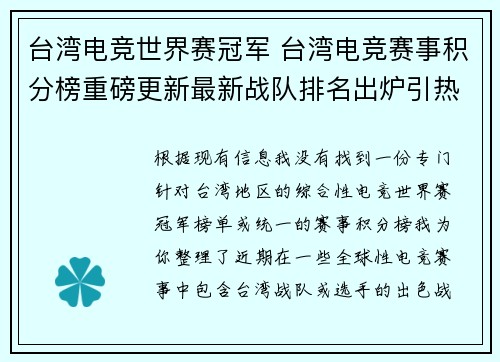 台湾电竞世界赛冠军 台湾电竞赛事积分榜重磅更新最新战队排名出炉引热

根据现有信息我没有找到一份专门针对台湾地区的综合性电竞世界赛冠军榜单或统一的赛事积分榜我为你整理了近期在一些全球性电竞赛事中包含台湾战队或选手的出色战